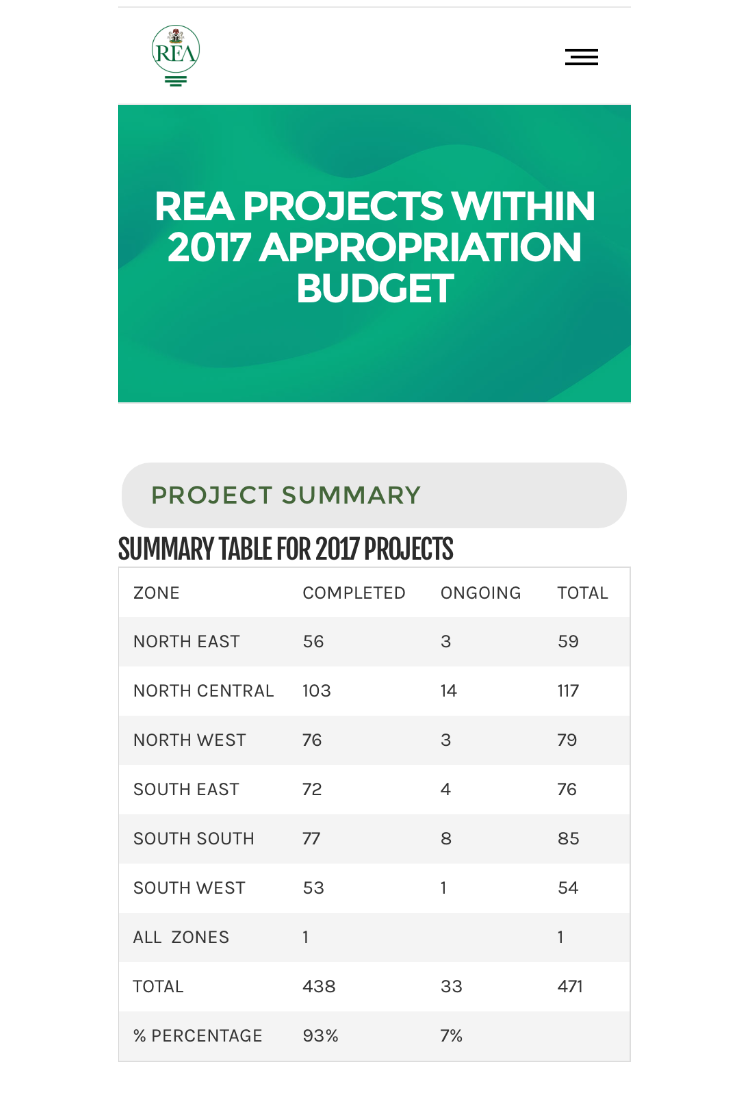 REA

REA PROJECTS WITHIN 2017 APPROPRIATION BUDGET

PROJECT SUMMARY

SUMMARY TABLE FOR 2017 PROJECTS

| ZONE | COMPLETED | ONGOING | TOTAL |
|---|---|---|---|
| NORTH EAST | 56 | 3 | 59 |
| NORTH CENTRAL | 103 | 14 | 117 |
| NORTH WEST | 76 | 3 | 79 |
| SOUTH EAST | 72 | 4 | 76 |
| SOUTH SOUTH | 77 | 8 | 85 |
| SOUTH WEST | 53 | 1 | 54 |
| ALL ZONES | 1 | | 1 |
| TOTAL | 438 | 33 | 471 |
| % PERCENTAGE | 93% | 7% | |